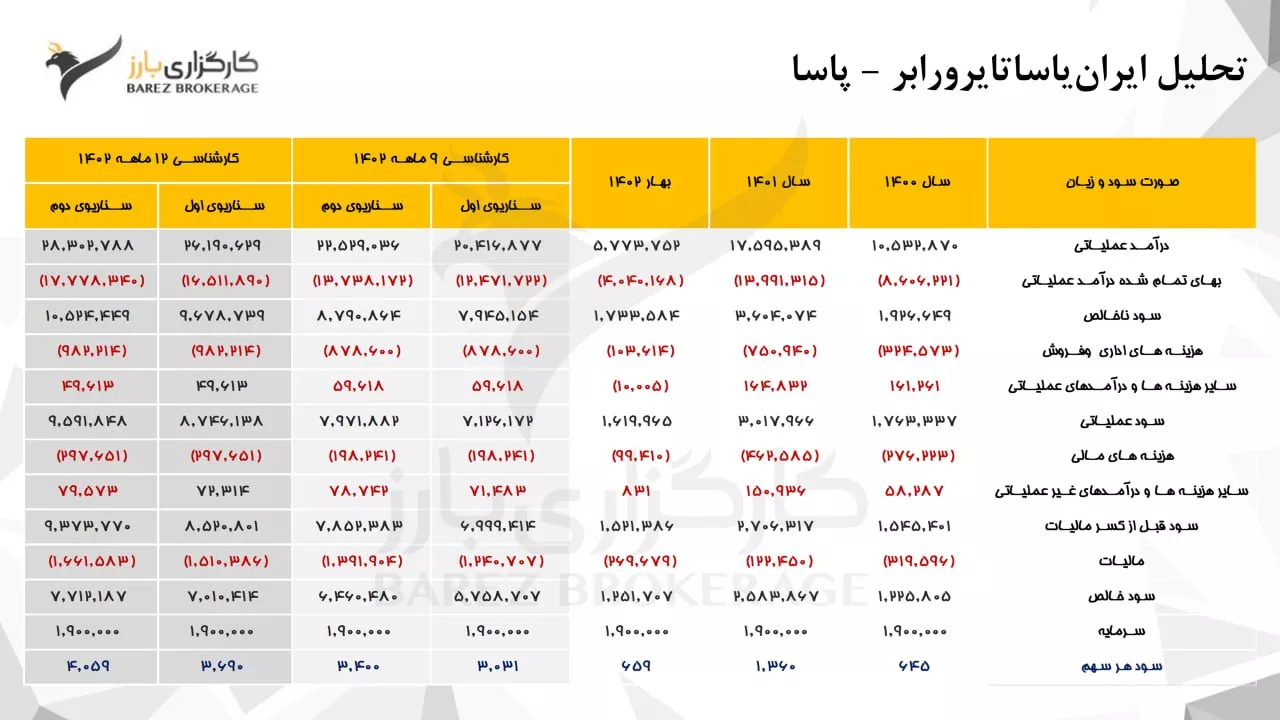 کارگزاری بارز
BAREZ BROKERAGE

تحلیل ایران‌یاساتایرورابر - پاسا

| صورت سود و زیان | سال ۱۴۰۰ | سال ۱۴۰۱ | بهار ۱۴۰۲ | کارشناسی ۹ ماهه ۱۴۰۲ سناریوی اول | کارشناسی ۹ ماهه ۱۴۰۲ سناریوی دوم | کارشناسی ۱۲ ماهه ۱۴۰۲ سناریوی اول | کارشناسی ۱۲ ماهه ۱۴۰۲ سناریوی دوم |
|---|---|---|---|---|---|---|---|
| درآمد عملیاتی | ۱۰,۵۳۲,۸۷۰ | ۱۷,۵۹۵,۳۸۹ | ۵,۷۷۳,۷۵۲ | ۲۰,۴۱۶,۸۷۷ | ۲۲,۵۲۹,۰۳۶ | ۲۶,۱۹۰,۶۲۹ | ۲۸,۳۰۲,۷۸۸ |
| بهای تمام شده درآمد عملیاتی | (۸,۶۰۶,۲۲۱) | (۱۳,۹۹۱,۳۱۵) | (۴,۰۴۰,۱۶۸) | (۱۲,۴۷۱,۷۲۲) | (۱۳,۷۳۸,۱۷۲) | (۱۶,۵۱۱,۸۹۰) | (۱۷,۷۷۸,۳۴۰) |
| سود ناخالص | ۱,۹۲۶,۶۴۹ | ۳,۶۰۴,۰۷۴ | ۱,۷۳۳,۵۸۴ | ۷,۹۴۵,۱۵۴ | ۸,۷۹۰,۸۶۴ | ۹,۶۷۸,۷۳۹ | ۱۰,۵۲۴,۴۴۹ |
| هزینه های اداری وفروش | (۳۲۴,۵۷۳) | (۷۵۰,۹۴۰) | (۱۰۳,۶۱۴) | (۸۷۸,۶۰۰) | (۸۷۸,۶۰۰) | (۹۸۲,۲۱۴) | (۹۸۲,۲۱۴) |
| سایر هزینه ها و درآمدهای عملیاتی | ۱۶۱,۲۶۱ | ۱۶۴,۸۳۲ | (۱۰,۰۰۵) | ۵۹,۶۱۸ | ۵۹,۶۱۸ | ۴۹,۶۱۳ | ۴۹,۶۱۳ |
| سود عملیاتی | ۱,۷۶۳,۳۳۷ | ۳,۰۱۷,۹۶۶ | ۱,۶۱۹,۹۶۵ | ۷,۱۲۶,۱۷۲ | ۷,۹۷۱,۸۸۲ | ۸,۷۴۶,۱۳۸ | ۹,۵۹۱,۸۴۸ |
| هزینه های مالی | (۲۷۶,۲۲۳) | (۴۶۲,۵۸۵) | (۹۹,۴۱۰) | (۱۹۸,۲۴۱) | (۱۹۸,۲۴۱) | (۲۹۷,۶۵۱) | (۲۹۷,۶۵۱) |
| سایر هزینه ها و درآمدهای غیر عملیاتی | ۵۸,۲۸۷ | ۱۵۰,۹۳۶ | ۸۳۱ | ۷۱,۴۸۳ | ۷۸,۷۴۲ | ۷۲,۳۱۴ | ۷۹,۵۷۳ |
| سود قبل از کسر مالیات | ۱,۵۴۵,۴۰۱ | ۲,۷۰۶,۳۱۷ | ۱,۵۲۱,۳۸۶ | ۶,۹۹۹,۴۱۴ | ۷,۸۵۲,۳۸۳ | ۸,۵۲۰,۸۰۱ | ۹,۳۷۳,۷۷۰ |
| مالیات | (۳۱۹,۵۹۶) | (۱۲۲,۴۵۰) | (۲۶۹,۶۷۹) | (۱,۲۴۰,۷۰۷) | (۱,۳۹۱,۹۰۴) | (۱,۵۱۰,۳۸۶) | (۱,۶۶۱,۵۸۳) |
| سود خالص | ۱,۲۲۵,۸۰۵ | ۲,۵۸۳,۸۶۷ | ۱,۲۵۱,۷۰۷ | ۵,۷۵۸,۷۰۷ | ۶,۴۶۰,۴۸۰ | ۷,۰۱۰,۴۱۴ | ۷,۷۱۲,۱۸۷ |
| سرمایه | ۱,۹۰۰,۰۰۰ | ۱,۹۰۰,۰۰۰ | ۱,۹۰۰,۰۰۰ | ۱,۹۰۰,۰۰۰ | ۱,۹۰۰,۰۰۰ | ۱,۹۰۰,۰۰۰ | ۱,۹۰۰,۰۰۰ |
| سود هر سهم | ۶۴۵ | ۱,۳۶۰ | ۶۵۹ | ۳,۰۳۱ | ۳,۴۰۰ | ۳,۶۹۰ | ۴,۰۵۹ |

کارگزاری بارز
BAREZ BROKERAGE